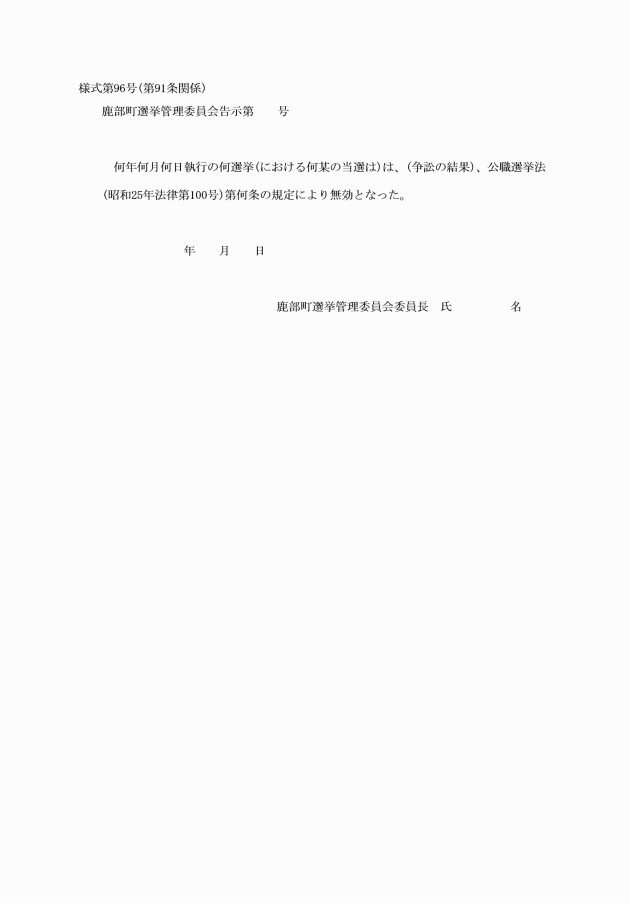 様式第96号(第91条関係)

鹿部町選挙管理委員会告示第　　号

何年何月何日執行の何選挙(における何某の当選は)は、(争訟の結果)、公職選挙法(昭和25年法律第100号)第何条の規定により無効となった。

年　　月　　日

鹿部町選挙管理委員会委員長　氏　　　　　名